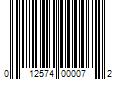 0 12574 00007 2